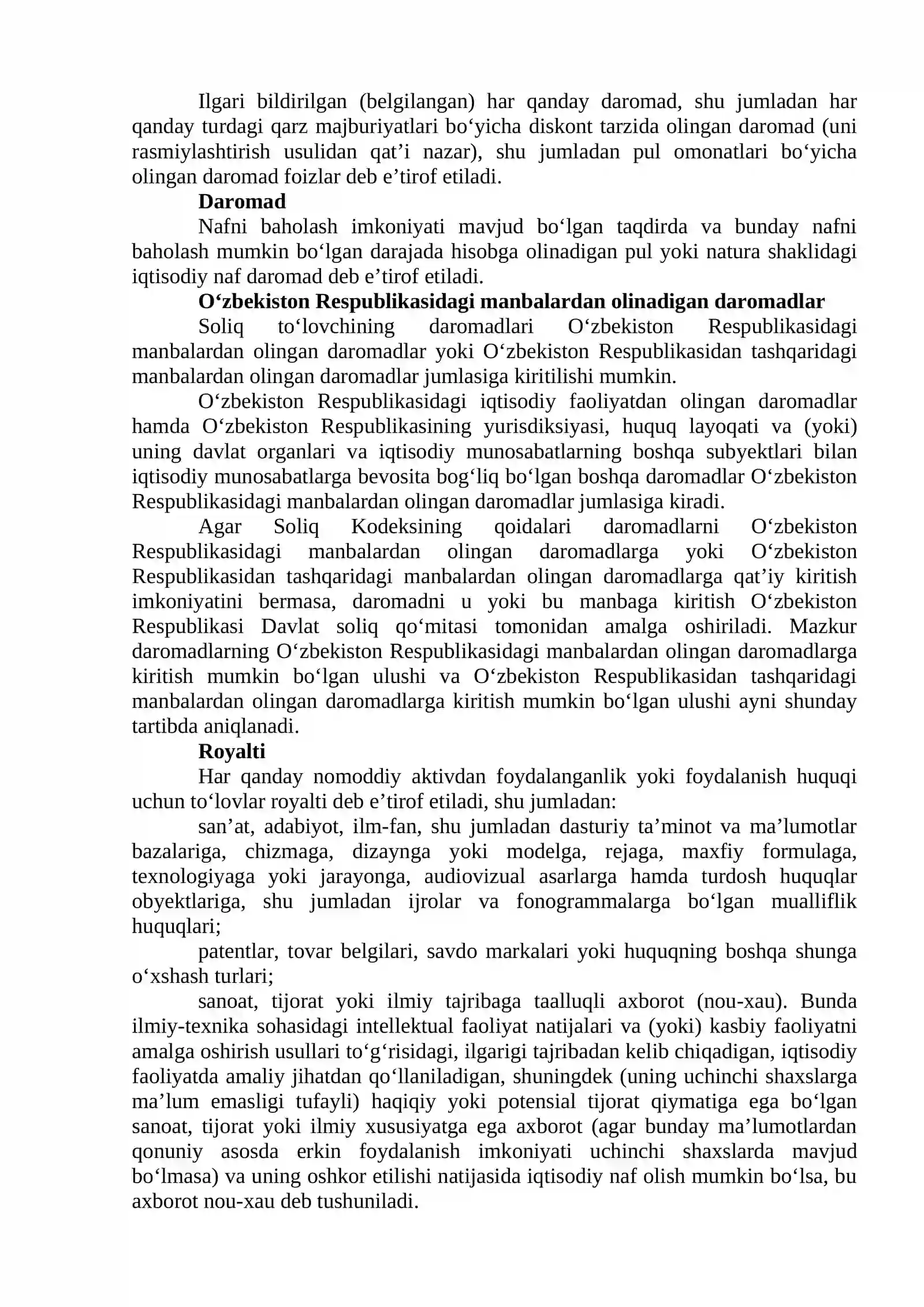 Ilgari bildirilgan (belgilangan) har qanday daromad, shu jumladan har qanday turdagi qarz majburiyatlari bo'yicha diskont tarzida olingan daromad (uni rasmiylashtirish usulidan qat'i nazar), shu jumladan pul omonatlari bo'yicha olingan daromad foizlar deb e'tirof etiladi.

Daromad

Nafni baholash imkoniyati mavjud bo'lgan taqdirda va bunday nafni baholash mumkin bo'lgan darajada hisobga olinadigan pul yoki natura shaklidagi iqtisodiy naf daromad deb e'tirof etiladi.

O'zbekiston Respublikasidagi manbalardan olinadigan daromadlar

Soliq to'lovchining daromadlari O'zbekiston Respublikasidagi manbalardan olingan daromadlar yoki O'zbekiston Respublikasidan tashqaridagi manbalardan olingan daromadlar jumlasiga kiritilishi mumkin.

O'zbekiston Respublikasidagi iqtisodiy faoliyatdan olingan daromadlar hamda O'zbekiston Respublikasining yurisdiksiyasi, huquq layoqati va (yoki) uning davlat organlari va iqtisodiy munosabatlarning boshqa subyektlari bilan iqtisodiy munosabatlarga bevosita bog'liq bo'lgan boshqa daromadlar O'zbekiston Respublikasidagi manbalardan olingan daromadlar jumlasiga kiradi.

Agar Soliq Kodeksining qoidalari daromadlarni O'zbekiston Respublikasidagi manbalardan olingan daromadlarga yoki O'zbekiston Respublikasidan tashqaridagi manbalardan olingan daromadlarga qat'iy kiritish imkoniyatini bermasa, daromadni u yoki bu manbaga kiritish O'zbekiston Respublikasi Davlat soliq qo'mitasi tomonidan amalga oshiriladi. Mazkur daromadlarning O'zbekiston Respublikasidagi manbalardan olingan daromadlarga kiritish mumkin bo'lgan ulushi va O'zbekiston Respublikasidan tashqaridagi manbalardan olingan daromadlarga kiritish mumkin bo'lgan ulushi ayni shunday tartibda aniqlanadi.

Royalti

Har qanday nomoddiy aktivdan foydalanganlik yoki foydalanish huquqi uchun to'lovlar royalti deb e'tirof etiladi, shu jumladan:

san'at, adabiyot, ilm-fan, shu jumladan dasturiy ta'minot va ma'lumotlar bazalariga, chizmaga, dizaynga yoki modelga, rejaga, maxfiy formulaga, texnologiyaga yoki jarayonga, audiovizual asarlarga hamda turdosh huquqlar obyektlariga, shu jumladan ijrolar va fonogrammalarga bo'lgan mualliflik huquqlari;

patentlar, tovar belgilari, savdo markalari yoki huquqning boshqa shunga o'xshash turlari;

sanoat, tijorat yoki ilmiy tajribaga taalluqli axborot (nou-xau). Bunda ilmiy-texnika sohasidagi intellektual faoliyat natijalari va (yoki) kasbiy faoliyatni amalga oshirish usullari to'g'risidagi, ilgarigi tajribadan kelib chiqadigan, iqtisodiy faoliyatda amaliy jihatdan qo'llaniladigan, shuningdek (uning uchinchi shaxslarga ma'lum emasligi tufayli) haqiqiy yoki potensial tijorat qiymatiga ega bo'lgan sanoat, tijorat yoki ilmiy xususiyatga ega axborot (agar bunday ma'lumotlardan qonuniy asosda erkin foydalanish imkoniyati uchinchi shaxslarda mavjud bo'lmasa) va uning oshkor etilishi natijasida iqtisodiy naf olish mumkin bo'lsa, bu axborot nou-xau deb tushuniladi.